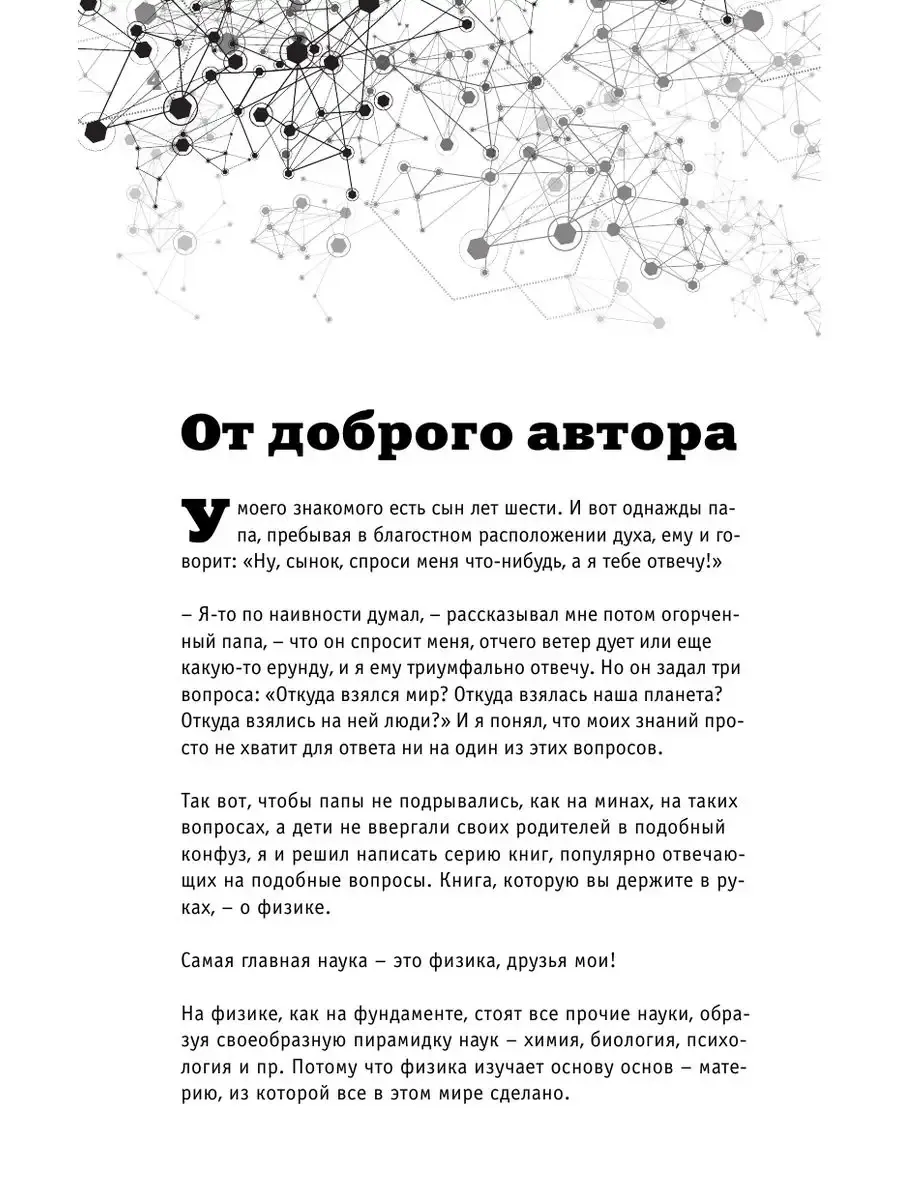 От доброго автора

У моего знакомого есть сын лет шести. И вот однажды папа, пребывая в благостном расположении духа, ему и говорит: «Ну, сынок, спроси меня что-нибудь, а я тебе отвечу!»

– Я-то по наивности думал, – рассказывал мне потом огорченный папа, – что он спросит меня, отчего ветер дует или еще какую-то ерунду, и я ему триумфально отвечу. Но он задал три вопроса: «Откуда взялся мир? Откуда взялась наша планета? Откуда взялись на ней люди?» И я понял, что моих знаний просто не хватит для ответа ни на один из этих вопросов.

Так вот, чтобы папы не подрывались, как на минах, на таких вопросах, а дети не ввергали своих родителей в подобный конфуз, я и решил написать серию книг, популярно отвечающих на подобные вопросы. Книга, которую вы держите в руках, – о физике.

Самая главная наука – это физика, друзья мои!

На физике, как на фундаменте, стоят все прочие науки, образуя своеобразную пирамидку наук – химия, биология, психология и пр. Потому что физика изучает основу основ – материю, из которой все в этом мире сделано.